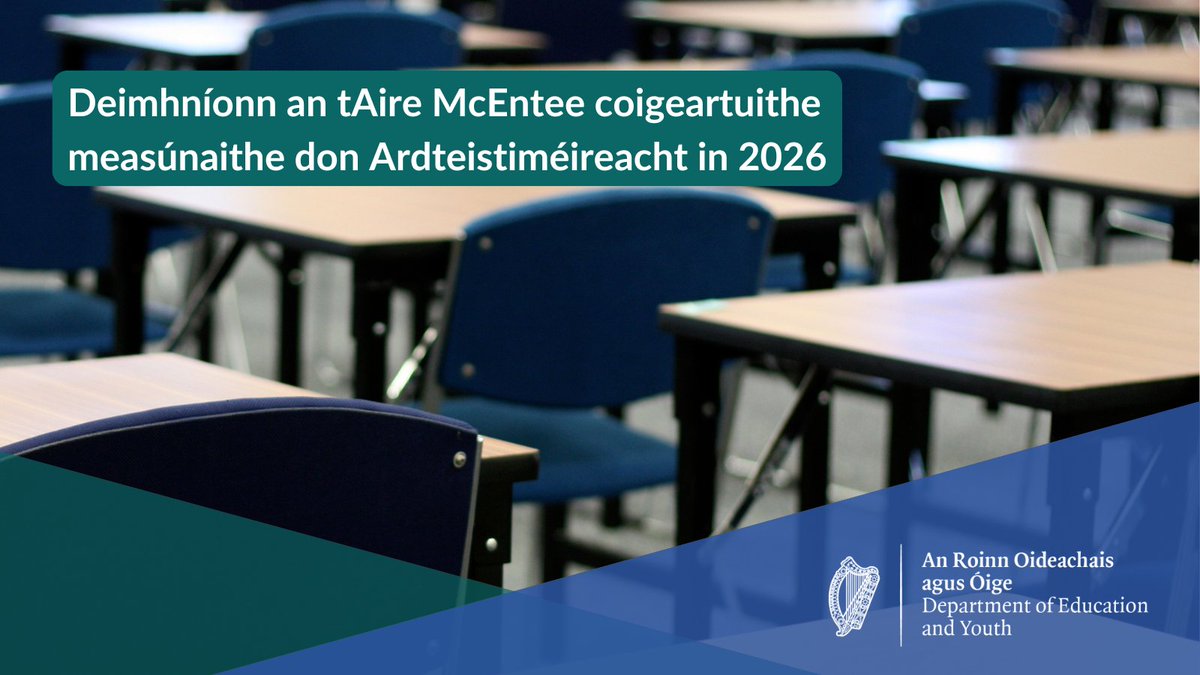 Deimhníonn an tAire McEntee coigeartuithe measúnaithe don Ardteistiméireacht in 2026

An Roinn Oideachais agus Óige
Department of Education and Youth